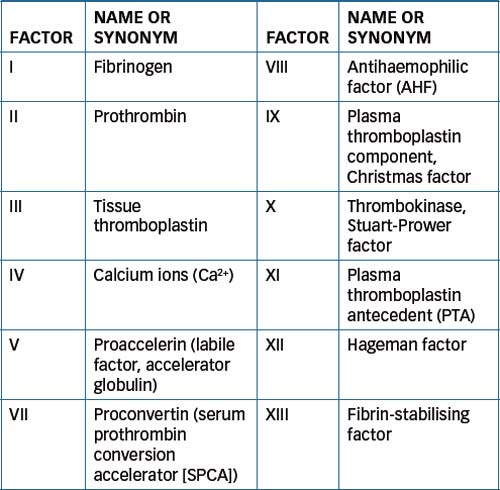 | FACTOR | NAME OR SYNONYM | FACTOR | NAME OR SYNONYM |
|---|---|---|---|
| I | Fibrinogen | VIII | Antihaemophilic factor (AHF) |
| II | Prothrombin | IX | Plasma thromboplastin component, Christmas factor |
| III | Tissue thromboplastin | X | Thrombokinase, Stuart-Prower factor |
| IV | Calcium ions ($Ca^{2+}$) | XI | Plasma thromboplastin antecedent (PTA) |
| V | Proaccelerin (labile factor, accelerator globulin) | XII | Hageman factor |
| VII | Proconvertin (serum prothrombin conversion accelerator [SPCA]) | XIII | Fibrin-stabilising factor |